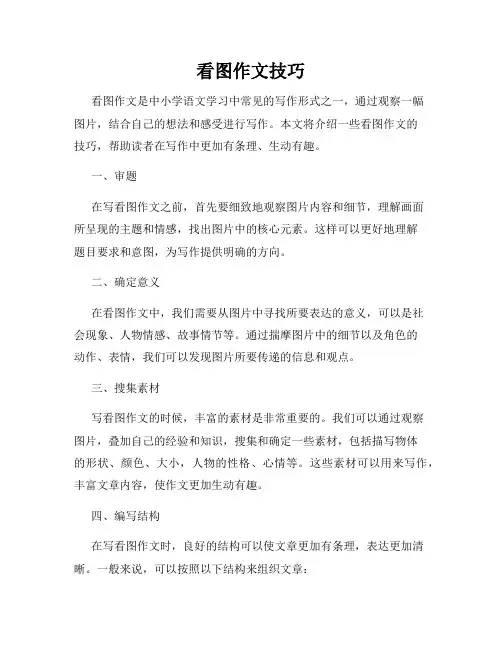 看图作文技巧

看图作文是中小学语文学习中常见的写作形式之一，通过观察一幅图片，结合自己的想法和感受进行写作。本文将介绍一些看图作文的技巧，帮助读者在写作中更加有条理、生动有趣。

一、审题

在写看图作文之前，首先要细致地观察图片内容和细节，理解画面所呈现的主题和情感，找出图片中的核心元素。这样可以更好地理解题目要求和意图，为写作提供明确的方向。

二、确定意义

在看图作文中，我们需要从图片中寻找所要表达的意义，可以是社会现象、人物情感、故事情节等。通过揣摩图片中的细节以及角色的动作、表情，我们可以发现图片所要传递的信息和观点。

三、搜集素材

写看图作文的时候，丰富的素材是非常重要的。我们可以通过观察图片，叠加自己的经验和知识，搜集和确定一些素材，包括描写物体的形状、颜色、大小，人物的性格、心情等。这些素材可以用来写作，丰富文章内容，使作文更加生动有趣。

四、编写结构

在写看图作文时，良好的结构可以使文章更加有条理，表达更加清晰。一般来说，可以按照以下结构来组织文章：